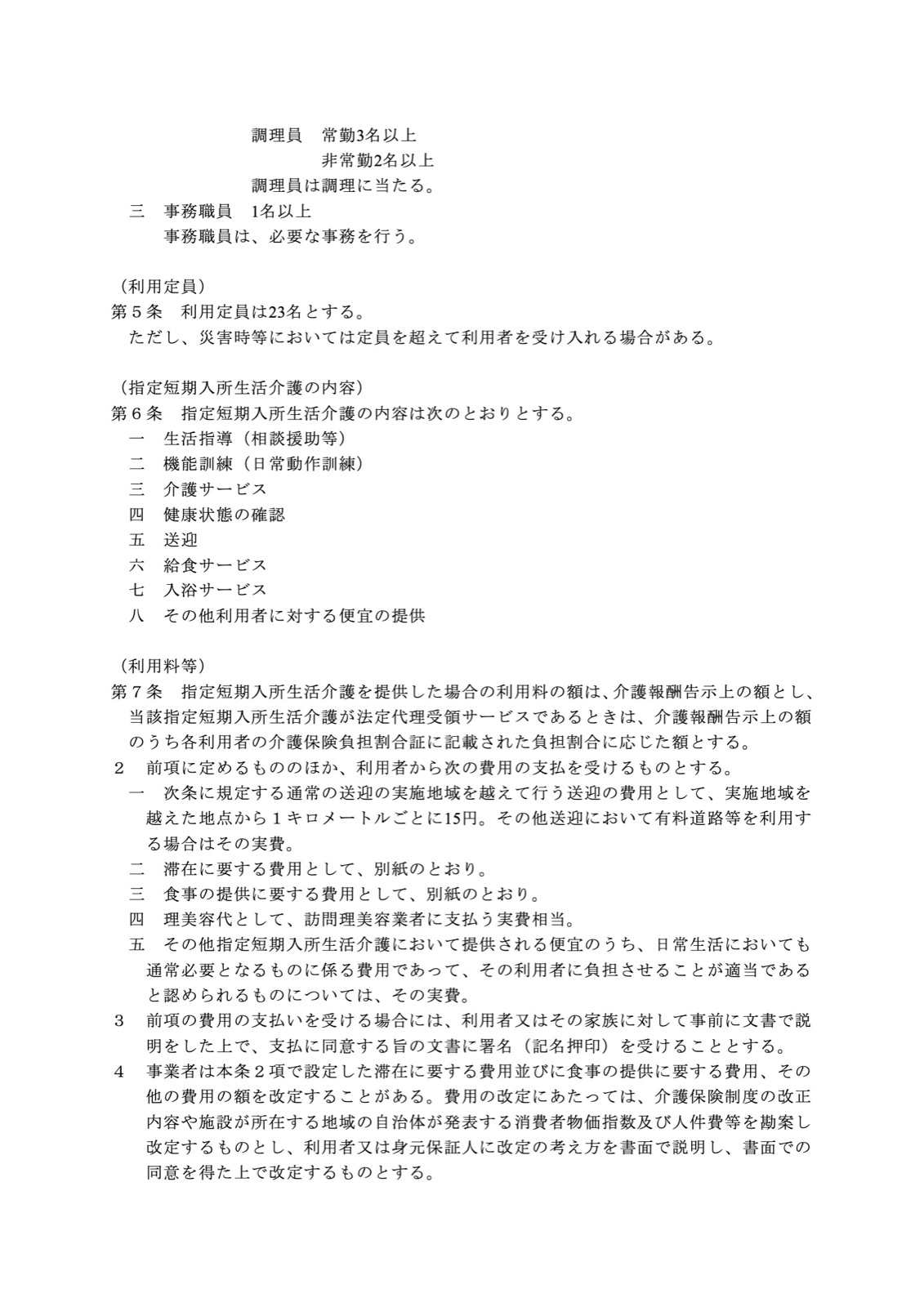 調理員　常勤3名以上
非常勤2名以上
調理員は調理に当たる。
三　事務職員　1名以上
事務職員は、必要な事務を行う。

（利用定員）
第５条　利用定員は23名とする。
ただし、災害時等においては定員を超えて利用者を受け入れる場合がある。

（指定短期入所生活介護の内容）
第６条　指定短期入所生活介護の内容は次のとおりとする。
一　生活指導（相談援助等）
二　機能訓練（日常動作訓練）
三　介護サービス
四　健康状態の確認
五　送迎
六　給食サービス
七　入浴サービス
八　その他利用者に対する便宜の提供

（利用料等）
第７条　指定短期入所生活介護を提供した場合の利用料の額は、介護報酬告示上の額とし、当該指定短期入所生活介護が法定代理受領サービスであるときは、介護報酬告示上の額のうち各利用者の介護保険負担割合証に記載された負担割合に応じた額とする。
２　前項に定めるもののほか、利用者から次の費用の支払を受けるものとする。
一　次条に規定する通常の送迎の実施地域を越えて行う送迎の費用として、実施地域を越えた地点から１キロメートルごとに15円。その他送迎において有料道路等を利用する場合はその実費。
二　滞在に要する費用として、別紙のとおり。
三　食事の提供に要する費用として、別紙のとおり。
四　理美容代として、訪問理美容業者に支払う実費相当。
五　その他指定短期入所生活介護において提供される便宜のうち、日常生活においても通常必要となるものに係る費用であって、その利用者に負担させることが適当であると認められるものについては、その実費。
３　前項の費用の支払いを受ける場合には、利用者又はその家族に対して事前に文書で説明をした上で、支払に同意する旨の文書に署名（記名押印）を受けることとする。
４　事業者は本条２項で設定した滞在に要する費用並びに食事の提供に要する費用、その他の費用の額を改定することがある。費用の改定にあたっては、介護保険制度の改正内容や施設が所在する地域の自治体が発表する消費者物価指数及び人件費等を勘案し改定するものとし、利用者又は身元保証人に改定の考え方を書面で説明し、書面での同意を得た上で改定するものとする。